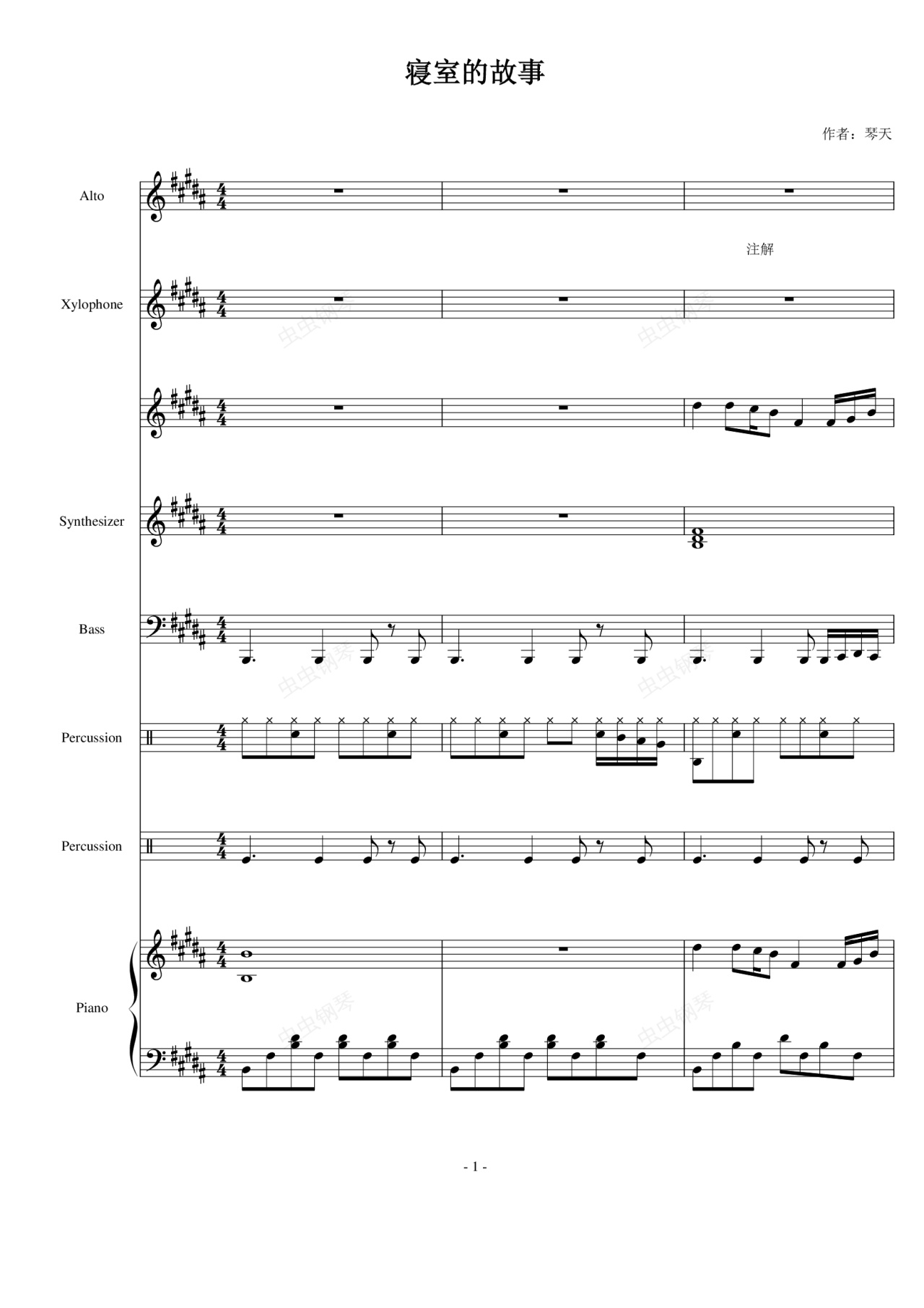 寝室的故事

作者：琴天

Alto

注解

Xylophone

Synthesizer

Bass

Percussion

Percussion

Piano

- 1 -

虫虫钢琴